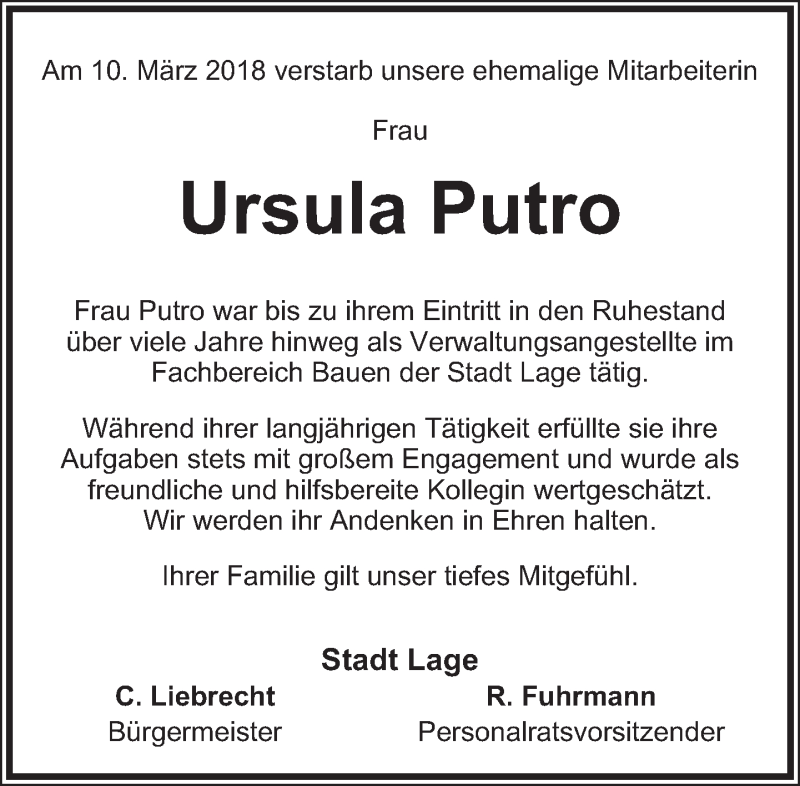 Am 10. März 2018 verstarb unsere ehemalige Mitarbeiterin

Frau

Ursula Putro

Frau Putro war bis zu ihrem Eintritt in den Ruhestand über viele Jahre hinweg als Verwaltungsangestellte im Fachbereich Bauen der Stadt Lage tätig.

Während ihrer langjährigen Tätigkeit erfüllte sie ihre Aufgaben stets mit großem Engagement und wurde als freundliche und hilfsbereite Kollegin wertgeschätzt. Wir werden ihr Andenken in Ehren halten.

Ihrer Familie gilt unser tiefes Mitgefühl.

Stadt Lage

C. Liebrecht
Bürgermeister

R. Fuhrmann
Personalratsvorsitzender